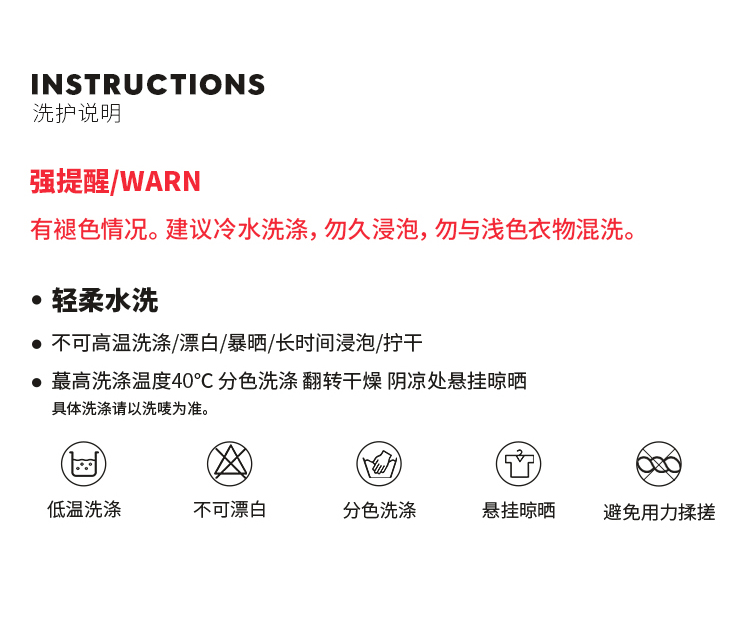 INSTRUCTIONS
洗护说明

强提醒/WARN

有褪色情况。建议冷水洗涤，勿久浸泡，勿与浅色衣物混洗。

• 轻柔水洗

• 不可高温洗涤/漂白/暴晒/长时间浸泡/拧干

• 蕞高洗涤温度40°C 分色洗涤 翻转干燥 阴凉处悬挂晾晒
具体洗涤请以洗唛为准。

低温洗涤 不可漂白 分色洗涤 悬挂晾晒 避免用力揉搓